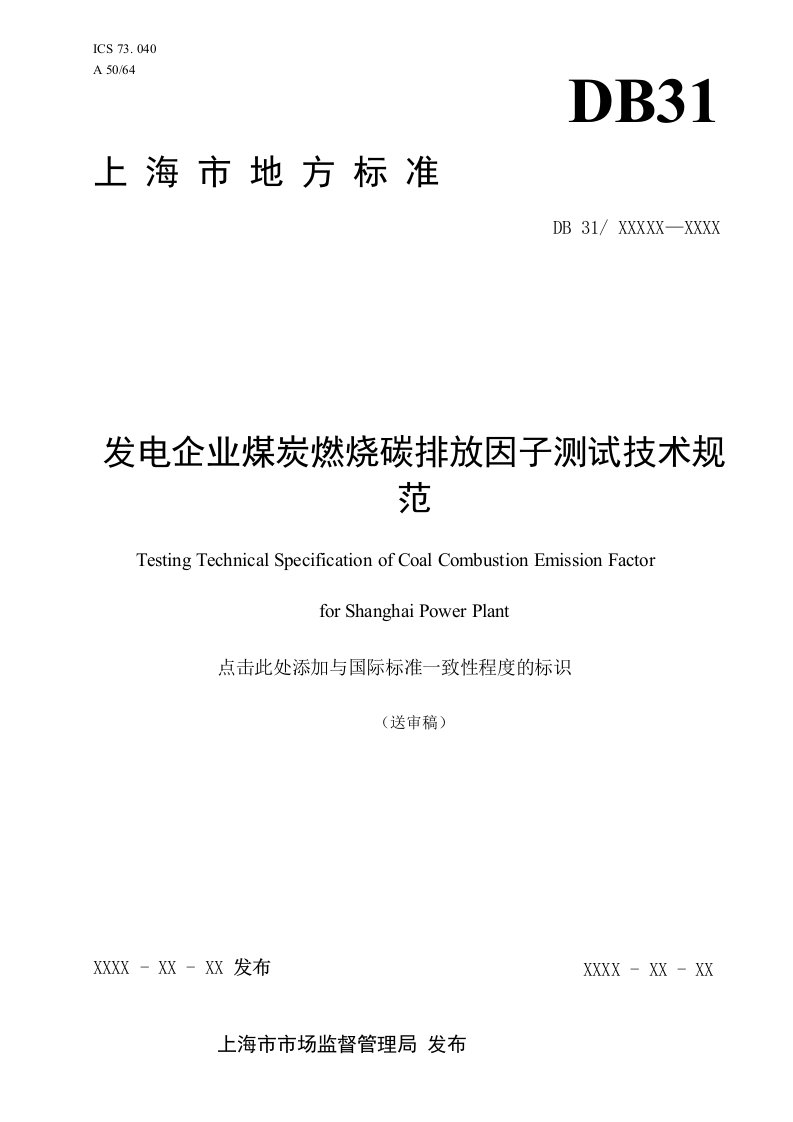 ICS 73. 040
A 50/64

DB31

上 海 市 地 方 标 准

DB 31/ XXXXX—XXXX

发电企业煤炭燃烧碳排放因子测试技术规范

Testing Technical Specification of Coal Combustion Emission Factor for Shanghai Power Plant

点击此处添加与国际标准一致性程度的标识

（送审稿）

XXXX - XX - XX 发布

XXXX - XX - XX

上海市市场监督管理局 发布